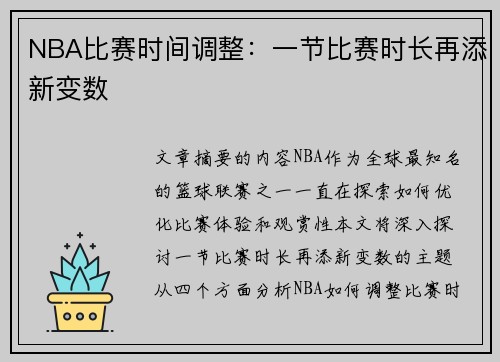 NBA比赛时间调整：一节比赛时长再添新变数

文章摘要的内容NBA作为全球最知名的篮球联赛之一一直在探索如何优化比赛体验和观赏性本文将深入探讨一节比赛时长再添新变数的主题从四个方面分析NBA如何调整比赛时